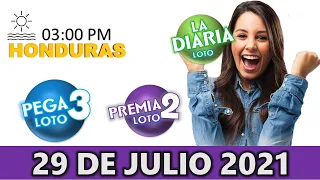 03:00 PM
HONDURAS

LA DIARIA
LOTO

PEGA 3
LOTO

PREMIA 2
LOTO

29 DE JULIO 2021